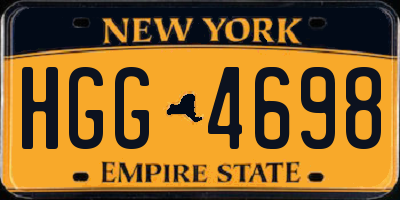 NEW YORK

HGG 4698

EMPIRE STATE